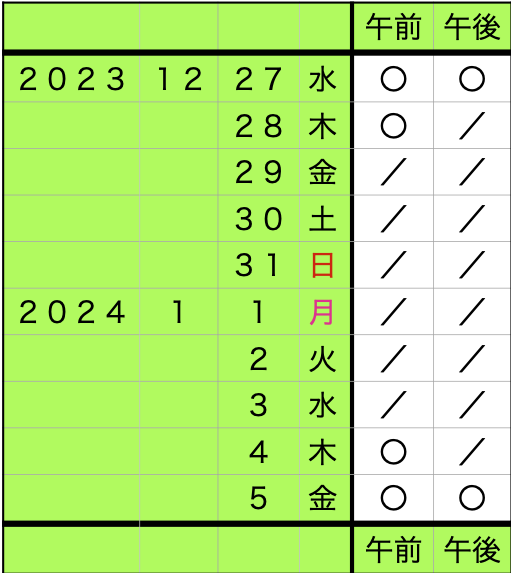 | | | | | 午前 | 午後 |
|---|---|---|---|---|---|
| ２０２３ | １２ | ２７ | 水 | ○ | ○ |
| | | ２８ | 木 | ○ | ／ |
| | | ２９ | 金 | ／ | ／ |
| | | ３０ | 土 | ／ | ／ |
| | | ３１ | 日 | ／ | ／ |
| ２０２４ | １ | １ | 月 | ／ | ／ |
| | | ２ | 火 | ／ | ／ |
| | | ３ | 水 | ／ | ／ |
| | | ４ | 木 | ○ | ／ |
| | | ５ | 金 | ○ | ○ |
| | | | | 午前 | 午後 |